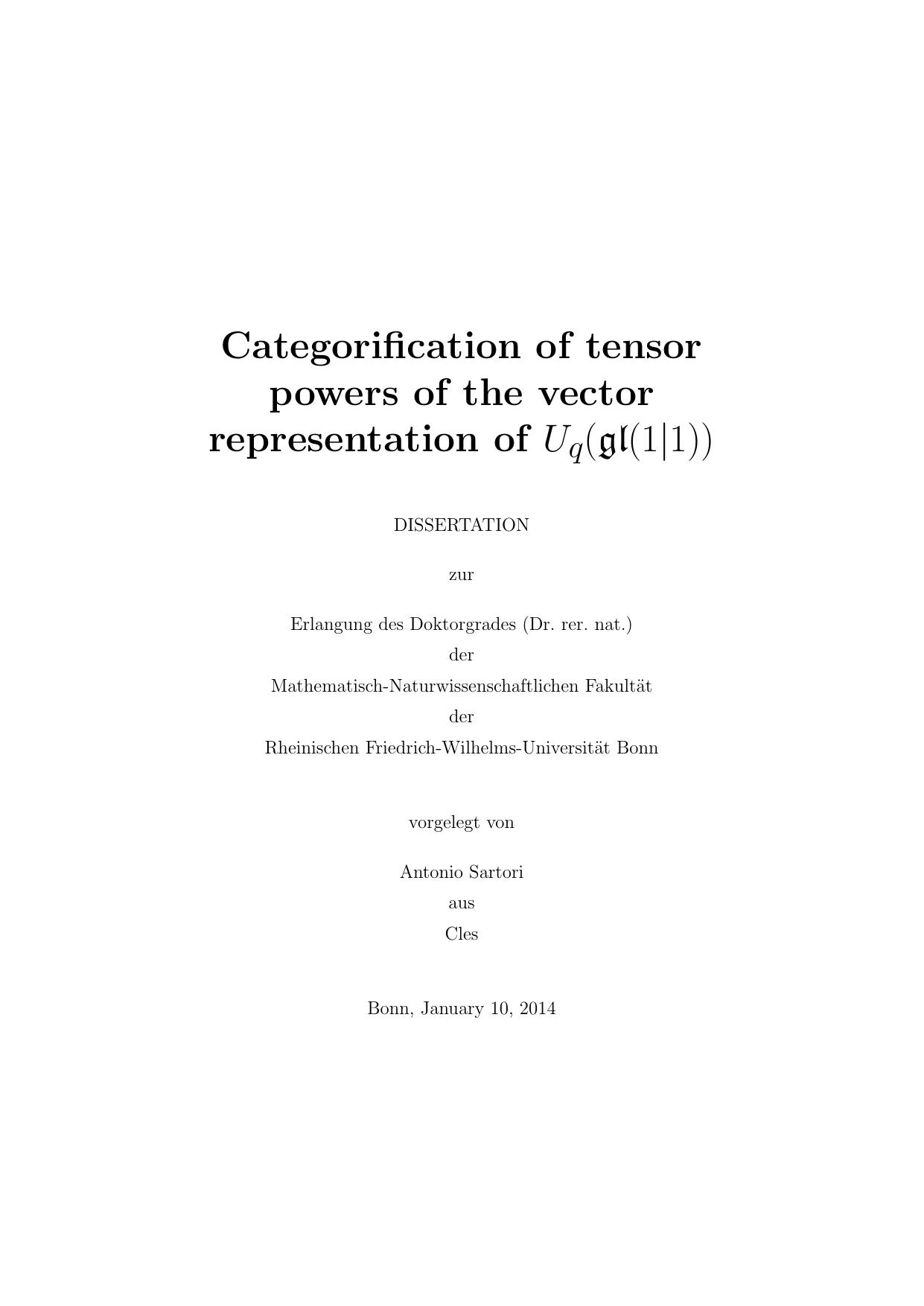 Categorification of tensor powers of the vector representation of $U_q(\mathfrak{gl}(1|1))$

DISSERTATION

zur

Erlangung des Doktorgrades (Dr. rer. nat.)

der

Mathematisch-Naturwissenschaftlichen Fakultät

der

Rheinischen Friedrich-Wilhelms-Universität Bonn

vorgelegt von

Antonio Sartori

aus

Cles

Bonn, January 10, 2014